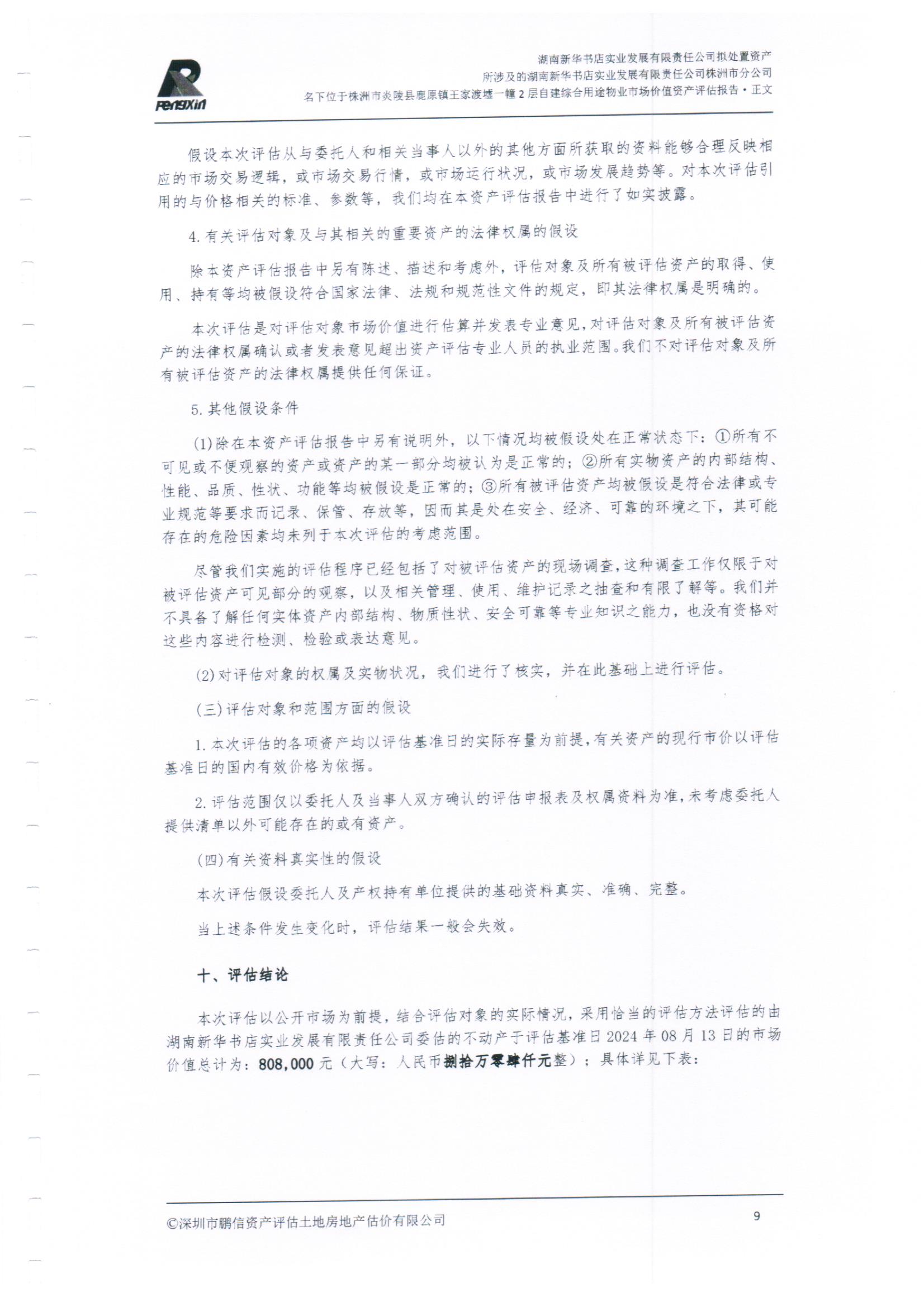 PengXin

湖南新华书店实业发展有限责任公司拟处置资产
所涉及的湖南新华书店实业发展有限责任公司株洲市分公司
名下位于株洲市炎陵县鹿原镇王家渡墟一幢2层自建综合用途物业市场价值资产评估报告·正文

假设本次评估从与委托人和相关当事人以外的其他方面所获取的资料能够合理反映相应的市场交易逻辑，或市场交易行情，或市场运行状况，或市场发展趋势等。对本次评估引用的与价格相关的标准、参数等，我们均在本资产评估报告中进行了如实披露。

4.有关评估对象及与其相关的重要资产的法律权属的假设

除本资产评估报告中另有陈述、描述和考虑外，评估对象及所有被评估资产的取得、使用、持有等均被假设符合国家法律、法规和规范性文件的规定，即其法律权属是明确的。

本次评估是对评估对象市场价值进行估算并发表专业意见，对评估对象及所有被评估资产的法律权属确认或者发表意见超出资产评估专业人员的执业范围。我们不对评估对象及所有被评估资产的法律权属提供任何保证。

5.其他假设条件

(1)除在本资产评估报告中另有说明外，以下情况均被假设处在正常状态下：①所有不可见或不便观察的资产或资产的某一部分均被认为是正常的；②所有实物资产的内部结构、性能、品质、性状、功能等均被假设是正常的；③所有被评估资产均被假设是符合法律或专业规范等要求而记录、保管、存放等，因而其是处在安全、经济、可靠的环境之下，其可能存在的危险因素均未列于本次评估的考虑范围。

尽管我们实施的评估程序已经包括了对被评估资产的现场调查，这种调查工作仅限于对被评估资产可见部分的观察，以及相关管理、使用、维护记录之抽查和有限了解等。我们并不具备了解任何实体资产内部结构、物质性状、安全可靠等专业知识之能力，也没有资格对这些内容进行检测、检验或表达意见。

(2)对评估对象的权属及实物状况，我们进行了核实，并在此基础上进行评估。

(三)评估对象和范围方面的假设

1.本次评估的各项资产均以评估基准日的实际存量为前提，有关资产的现行市价以评估基准日的国内有效价格为依据。

2.评估范围仅以委托人及当事人双方确认的评估申报表及权属资料为准，未考虑委托人提供清单以外可能存在的或有资产。

(四)有关资料真实性的假设

本次评估假设委托人及产权持有单位提供的基础资料真实、准确、完整。

当上述条件发生变化时，评估结果一般会失效。

十、评估结论

本次评估以公开市场为前提，结合评估对象的实际情况，采用恰当的评估方法评估的由湖南新华书店实业发展有限责任公司委估的不动产于评估基准日2024年08月13日的市场价值总计为：808,000元（大写：人民币捌拾万零捌仟元整）；具体详见下表：

©深圳市鹏信资产评估土地房地产估价有限公司　9